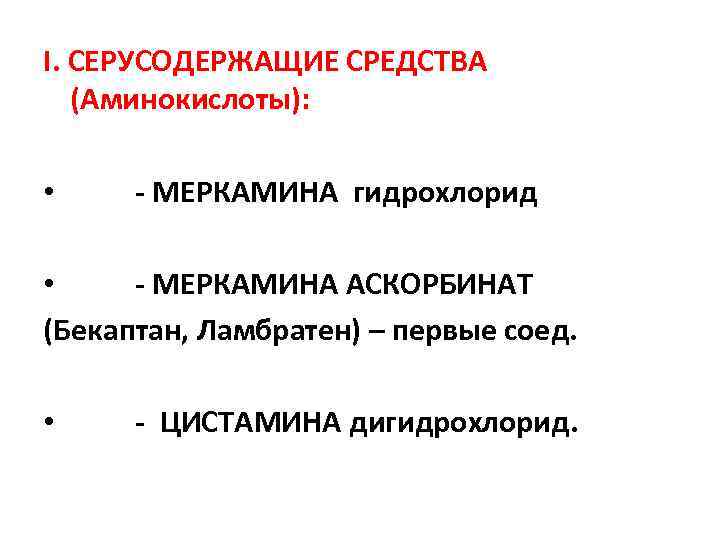 I. СЕРУСОДЕРЖАЩИЕ СРЕДСТВА (Аминокислоты):

• - МЕРКАМИНА гидрохлорид

• - МЕРКАМИНА АСКОРБИНАТ
(Бекаптан, Ламбратен) – первые соед.

• - ЦИСТАМИНА дигидрохлорид.